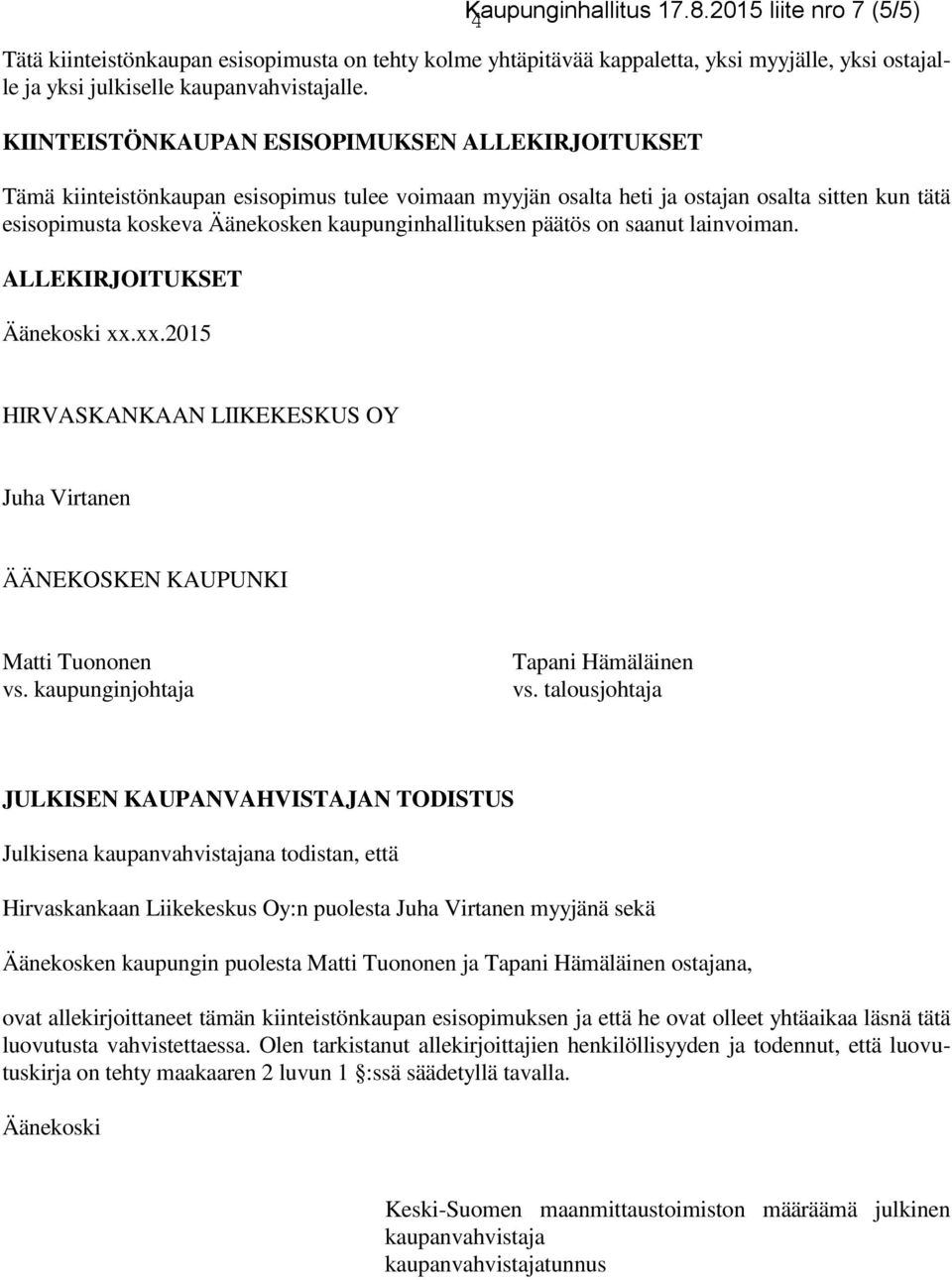 Kaupunginhallitus 17.8.2015 liite nro 7 (5/5)
4

Tätä kiinteistönkaupan esisopimusta on tehty kolme yhtäpitävää kappaletta, yksi myyjälle, yksi ostajalle ja yksi julkiselle kaupanvahvistajalle.

KIINTEISTÖNKAUPAN ESISOPIMUKSEN ALLEKIRJOITUKSET

Tämä kiinteistönkaupan esisopimus tulee voimaan myyjän osalta heti ja ostajan osalta sitten kun tätä esisopimusta koskeva Äänekosken kaupunginhallituksen päätös on saanut lainvoiman.

ALLEKIRJOITUKSET

Äänekoski xx.xx.2015

HIRVASKANKAAN LIIKEKESKUS OY

Juha Virtanen

ÄÄNEKOSKEN KAUPUNKI

Matti Tuononen
vs. kaupunginjohtaja

Tapani Hämäläinen
vs. talousjohtaja

JULKISEN KAUPANVAHVISTAJAN TODISTUS

Julkisena kaupanvahvistajana todistan, että

Hirvaskankaan Liikekeskus Oy:n puolesta Juha Virtanen myyjänä sekä

Äänekosken kaupungin puolesta Matti Tuononen ja Tapani Hämäläinen ostajana,

ovat allekirjoittaneet tämän kiinteistönkaupan esisopimuksen ja että he ovat olleet yhtäaikaa läsnä tätä luovutusta vahvistettaessa. Olen tarkistanut allekirjoittajien henkilöllisyyden ja todennut, että luovutuskirja on tehty maakaaren 2 luvun 1 :ssä säädetyllä tavalla.

Äänekoski

Keski-Suomen maanmittaustoimiston määräämä julkinen kaupanvahvistaja
kaupanvahvistajatunnus